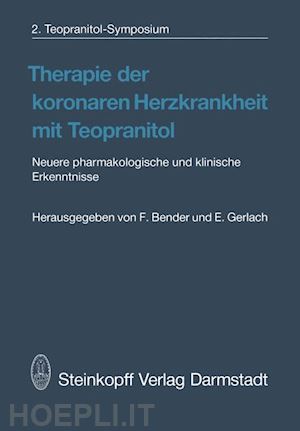 2. Teopranitol-Symposium

Therapie der koronaren Herzkrankheit mit Teopranitol

Neuere pharmakologische und klinische Erkenntnisse

Herausgegeben von F. Bender und E. Gerlach

Steinkopff Verlag Darmstadt

HOEPLI.IT